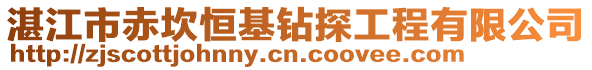 湛江市赤坎恒基钻探工程有限公司
http://zjscottjohnny.cn.coovee.com